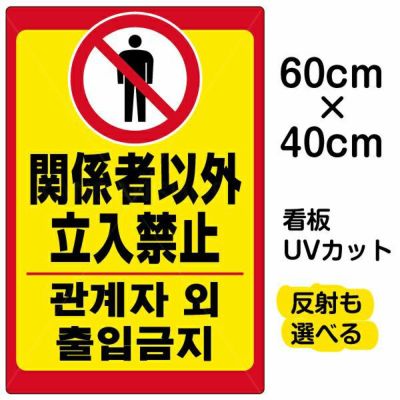 関係者以外
立入禁止

관계자 외
출입금지

60cm
×
40cm

看板
UVカット

反射も
選べる